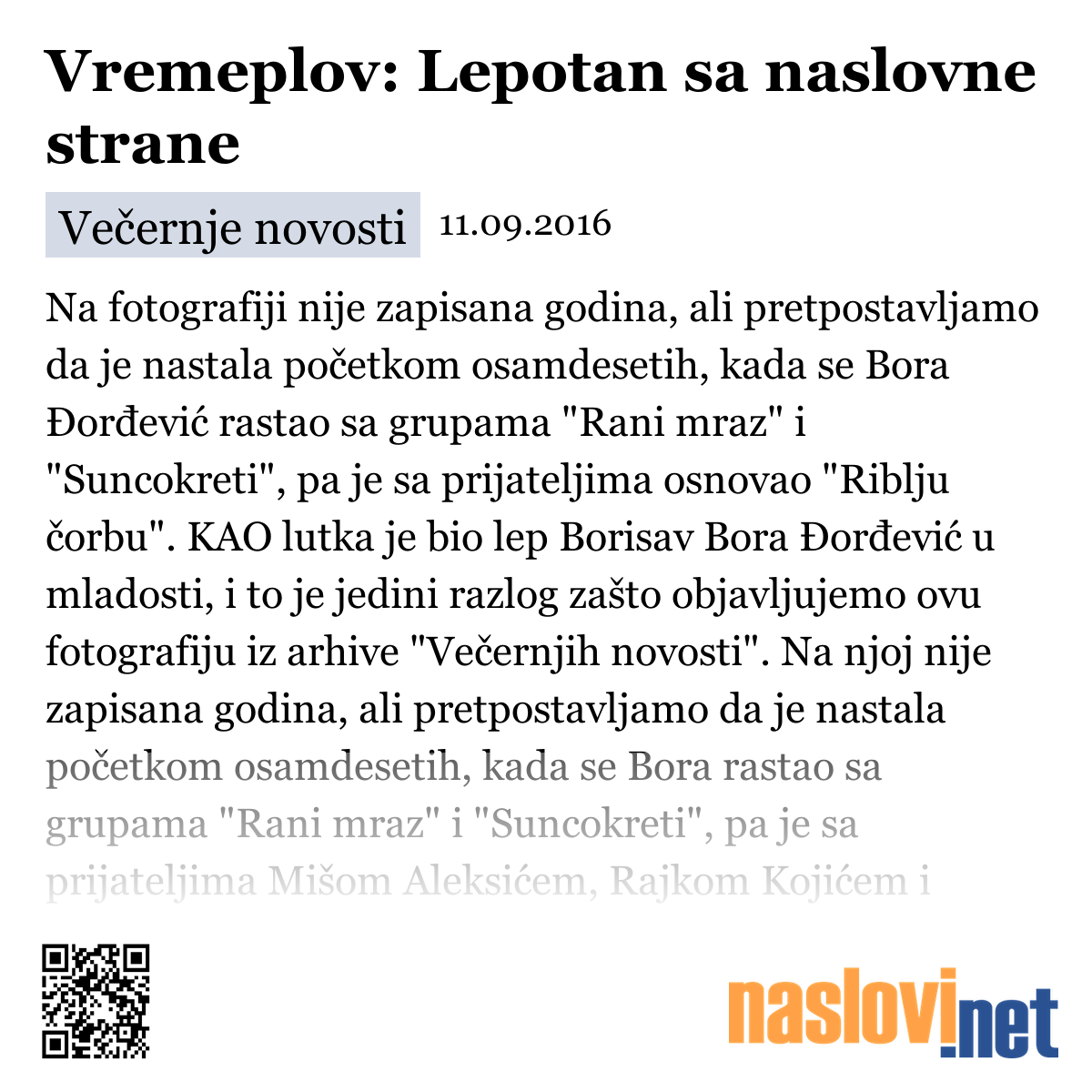 Vremeplov: Lepotan sa naslovne strane

Večernje novosti 11.09.2016

Na fotografiji nije zapisana godina, ali pretpostavljamo da je nastala početkom osamdesetih, kada se Bora Đorđević rastao sa grupama "Rani mraz" i "Suncokreti", pa je sa prijateljima osnovao "Riblju čorbu". KAO lutka je bio lep Borisav Bora Đorđević u mladosti, i to je jedini razlog zašto objavljujemo ovu fotografiju iz arhive "Večernjih novosti". Na njoj nije zapisana godina, ali pretpostavljamo da je nastala početkom osamdesetih, kada se Bora rastao sa grupama "Rani mraz" i "Suncokreti", pa je sa prijateljima Mišom Aleksićem, Rajkom Kojićem i

naslovi.net